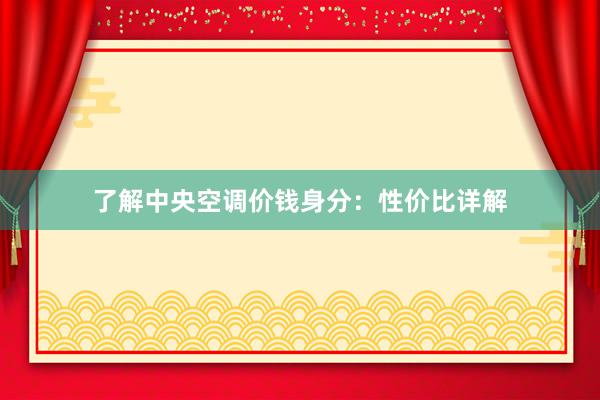 了解中央空调价钱身分：性价比详解